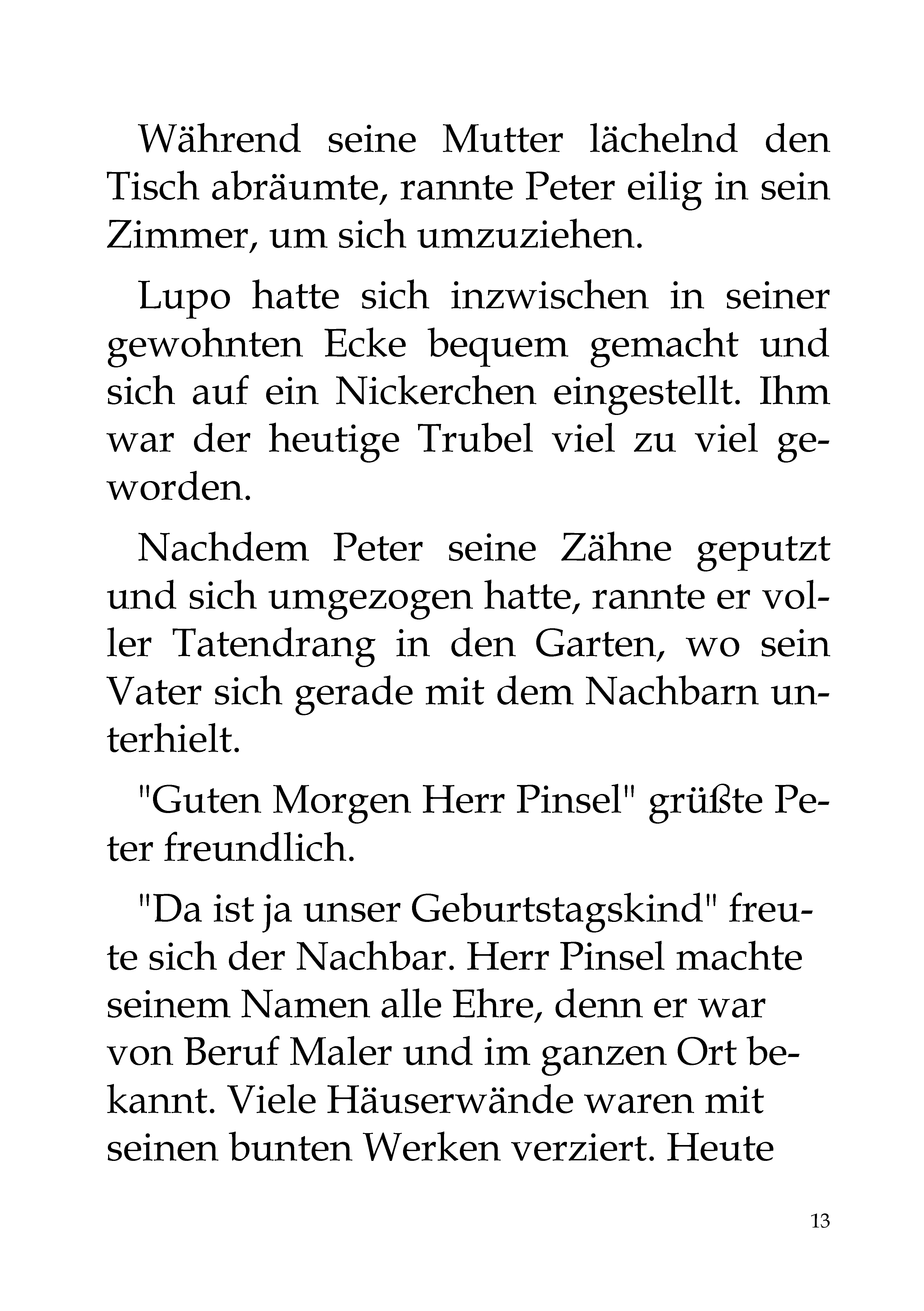 Während seine Mutter lächelnd den Tisch abräumte, rannte Peter eilig in sein Zimmer, um sich umzuziehen.

Lupo hatte sich inzwischen in seiner gewohnten Ecke bequem gemacht und sich auf ein Nickerchen eingestellt. Ihm war der heutige Trubel viel zu viel geworden.

Nachdem Peter seine Zähne geputzt und sich umgezogen hatte, rannte er voller Tatendrang in den Garten, wo sein Vater sich gerade mit dem Nachbarn unterhielt.

"Guten Morgen Herr Pinsel" grüßte Peter freundlich.

"Da ist ja unser Geburtstagskind" freute sich der Nachbar. Herr Pinsel machte seinem Namen alle Ehre, denn er war von Beruf Maler und im ganzen Ort bekannt. Viele Häuserwände waren mit seinen bunten Werken verziert. Heute

13